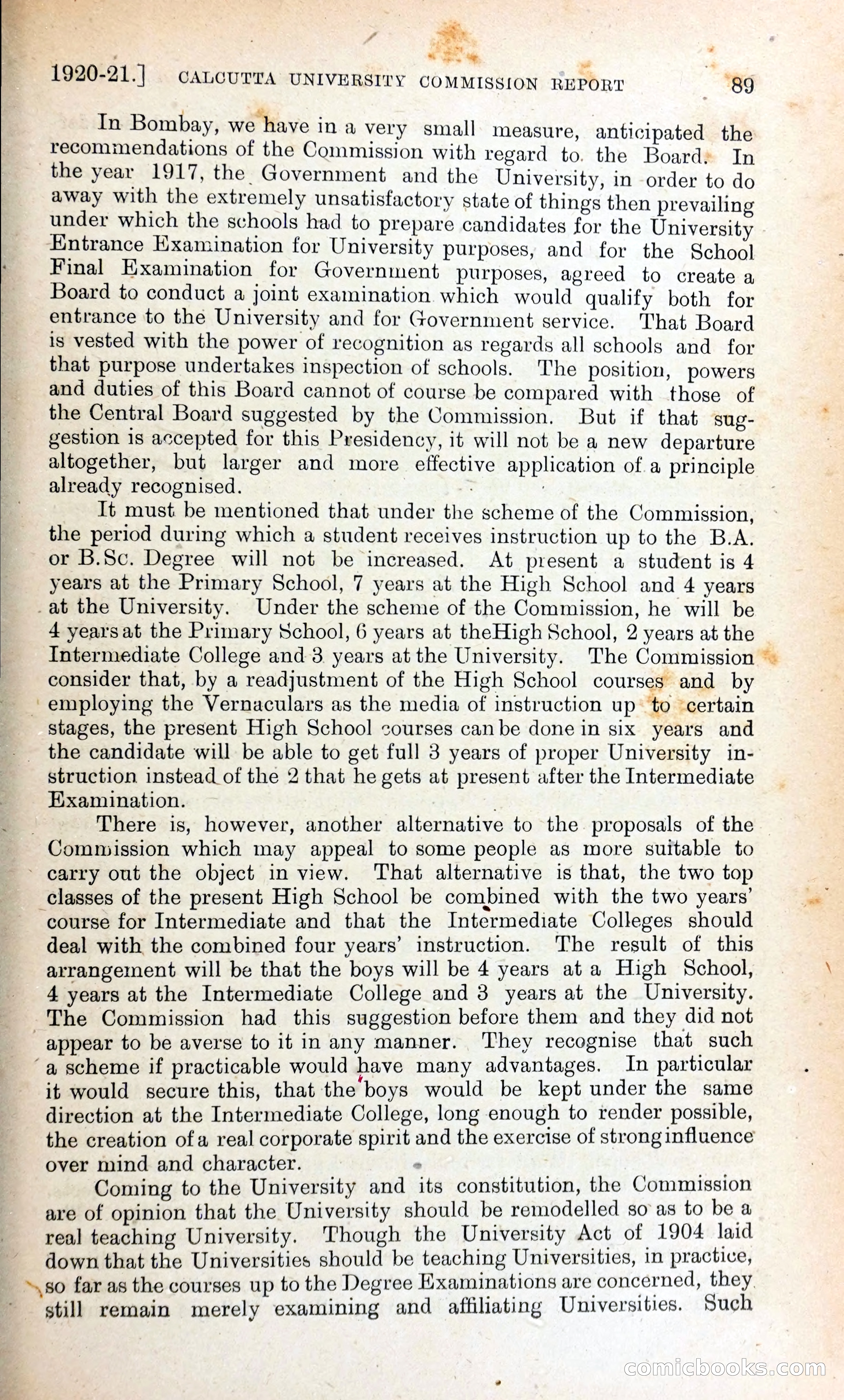 1920-21.] CALCUTTA UNIVERSITY COMMISSION REPORT 89

In Bombay, we have in a very small measure, anticipated the recommendations of the Commission with regard to the Board. In the year 1917, the Government and the University, in order to do away with the extremely unsatisfactory state of things then prevailing under which the schools had to prepare candidates for the University Entrance Examination for University purposes, and for the School Final Examination for Government purposes, agreed to create a Board to conduct a joint examination which would qualify both for entrance to the University and for Government service. That Board is vested with the power of recognition as regards all schools and for that purpose undertakes inspection of schools. The position, powers and duties of this Board cannot of course be compared with those of the Central Board suggested by the Commission. But if that suggestion is accepted for this Presidency, it will not be a new departure altogether, but larger and more effective application of a principle already recognised.

It must be mentioned that under the scheme of the Commission, the period during which a student receives instruction up to the B.A. or B.Sc. Degree will not be increased. At present a student is 4 years at the Primary School, 7 years at the High School and 4 years at the University. Under the scheme of the Commission, he will be 4 years at the Primary School, 6 years at theHigh School, 2 years at the Intermediate College and 3 years at the University. The Commission consider that, by a readjustment of the High School courses and by employing the Vernaculars as the media of instruction up to certain stages, the present High School courses can be done in six years and the candidate will be able to get full 3 years of proper University instruction instead of the 2 that he gets at present after the Intermediate Examination.

There is, however, another alternative to the proposals of the Commission which may appeal to some people as more suitable to carry out the object in view. That alternative is that, the two top classes of the present High School be combined with the two years' course for Intermediate and that the Intermediate Colleges should deal with the combined four years' instruction. The result of this arrangement will be that the boys will be 4 years at a High School, 4 years at the Intermediate College and 3 years at the University. The Commission had this suggestion before them and they did not appear to be averse to it in any manner. They recognise that such a scheme if practicable would have many advantages. In particular it would secure this, that the boys would be kept under the same direction at the Intermediate College, long enough to render possible, the creation of a real corporate spirit and the exercise of strong influence over mind and character.

Coming to the University and its constitution, the Commission are of opinion that the University should be remodelled so as to be a real teaching University. Though the University Act of 1904 laid down that the Universities should be teaching Universities, in practice, so far as the courses up to the Degree Examinations are concerned, they still remain merely examining and affiliating Universities. Such

comicbooks.com